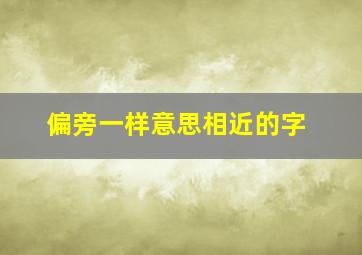 偏旁一样意思相近的字